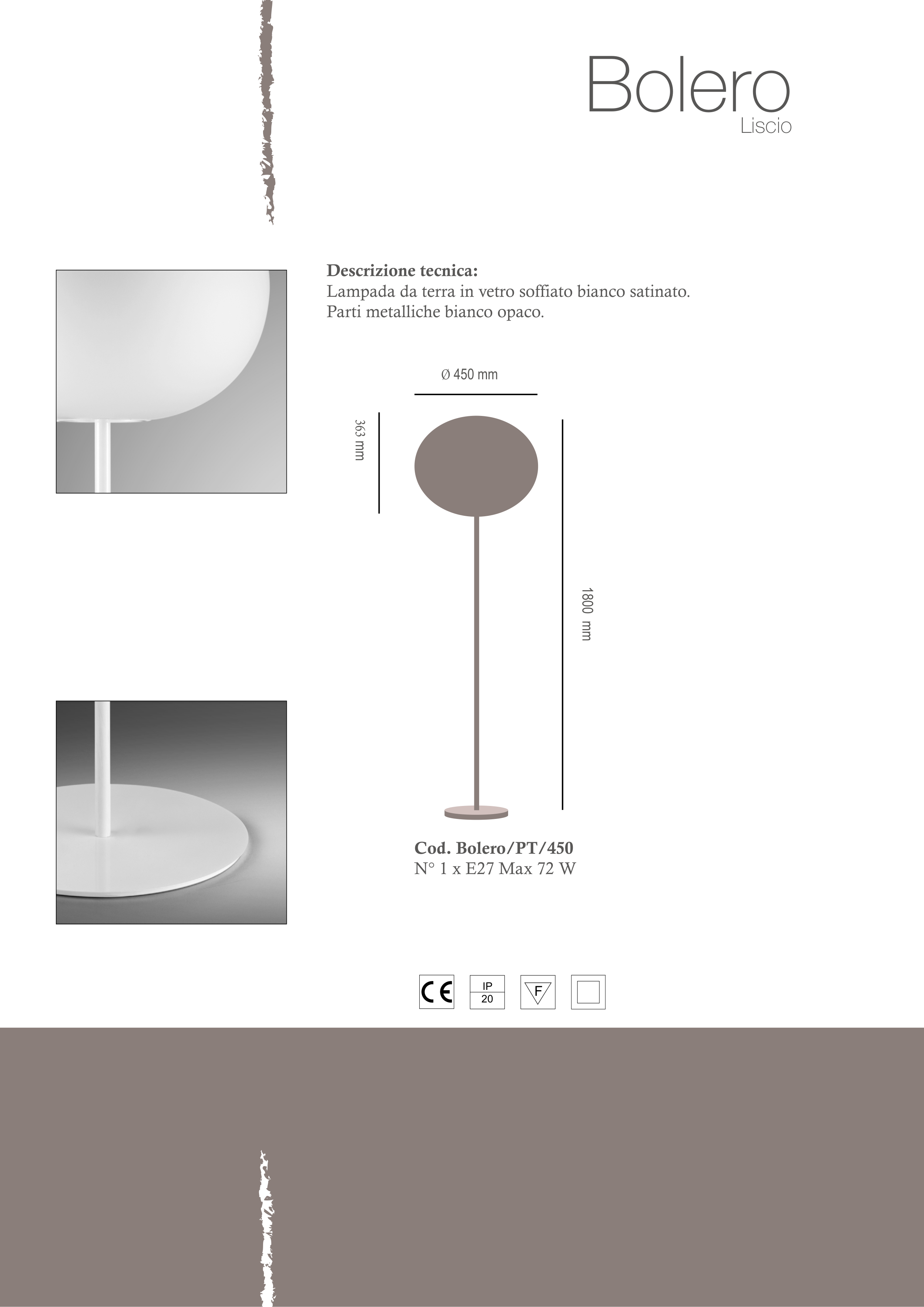 Bolero
Liscio

Descrizione tecnica:
Lampada da terra in vetro soffiato bianco satinato.
Parti metalliche bianco opaco.

Ø 450 mm

363 mm

1800 mm

Cod. Bolero/PT/450
N° 1 x E27 Max 72 W

CE

IP
20

F